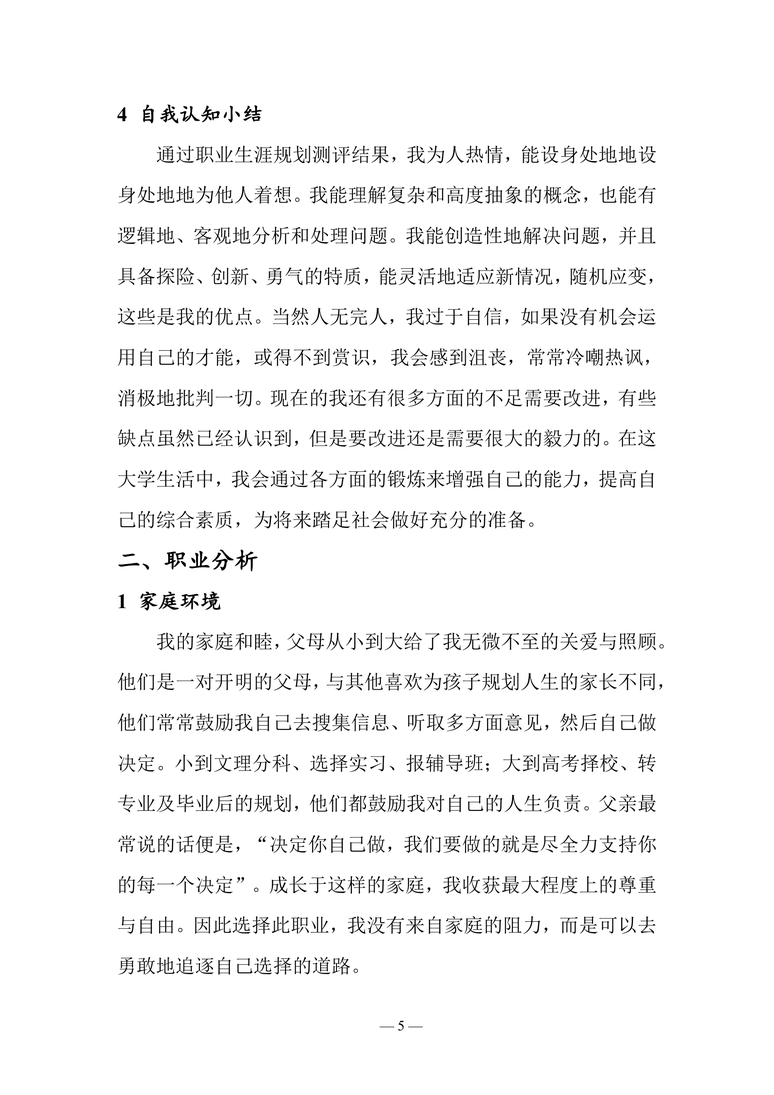 4 自我认知小结

通过职业生涯规划测评结果，我为人热情，能设身处地地设身处地地为他人着想。我能理解复杂和高度抽象的概念，也能有逻辑地、客观地分析和处理问题。我能创造性地解决问题，并且具备探险、创新、勇气的特质，能灵活地适应新情况，随机应变，这些是我的优点。当然人无完人，我过于自信，如果没有机会运用自己的才能，或得不到赏识，我会感到沮丧，常常冷嘲热讽，消极地批判一切。现在的我还有很多方面的不足需要改进，有些缺点虽然已经认识到，但是要改进还是需要很大的毅力的。在这大学生活中，我会通过各方面的锻炼来增强自己的能力，提高自己的综合素质，为将来踏足社会做好充分的准备。

二、职业分析

1 家庭环境

我的家庭和睦，父母从小到大给了我无微不至的关爱与照顾。他们是一对开明的父母，与其他喜欢为孩子规划人生的家长不同，他们常常鼓励我自己去搜集信息、听取多方面意见，然后自己做决定。小到文理分科、选择实习、报辅导班；大到高考择校、转专业及毕业后的规划，他们都鼓励我对自己的人生负责。父亲最常说的话便是，“决定你自己做，我们要做的就是尽全力支持你的每一个决定”。成长于这样的家庭，我收获最大程度上的尊重与自由。因此选择此职业，我没有来自家庭的阻力，而是可以去勇敢地追逐自己选择的道路。

— 5 —